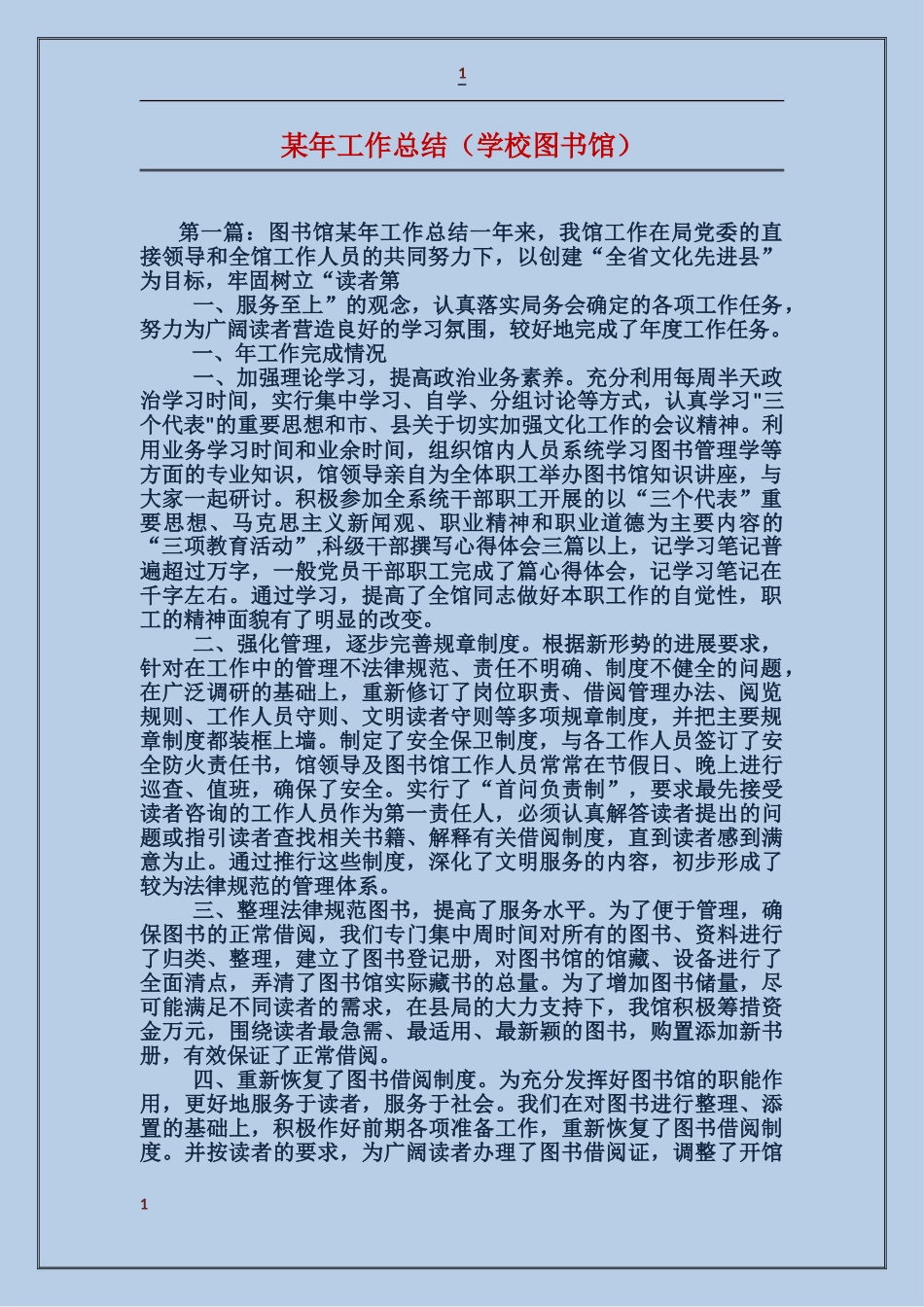 1

某年工作总结（学校图书馆）

第一篇：图书馆某年工作总结一年来，我馆工作在局党委的直接领导和全馆工作人员的共同努力下，以创建“全省文化先进县”为目标，牢固树立“读者第

一、服务至上”的观念，认真落实局务会确定的各项工作任务，努力为广阔读者营造良好的学习氛围，较好地完成了年度工作任务。

一、年工作完成情况

一、加强理论学习，提高政治业务素养。充分利用每周半天政治学习时间，实行集中学习、自学、分组讨论等方式，认真学习"三个代表"的重要思想和市、县关于切实加强文化工作的会议精神。利用业务学习时间和业余时间，组织馆内人员系统学习图书管理学等方面的专业知识，馆领导亲自为全体职工举办图书馆知识讲座，与大家一起研讨。积极参加全系统干部职工开展的以“三个代表”重要思想、马克思主义新闻观、职业精神和职业道德为主要内容的“三项教育活动”,科级干部撰写心得体会三篇以上，记学习笔记普遍超过万字，一般党员干部职工完成了篇心得体会，记学习笔记在千字左右。通过学习，提高了全馆同志做好本职工作的自觉性，职工的精神面貌有了明显的改变。

二、强化管理，逐步完善规章制度。根据新形势的进展要求，针对在工作中的管理不法律规范、责任不明确、制度不健全的问题，在广泛调研的基础上，重新修订了岗位职责、借阅管理办法、阅览规则、工作人员守则、文明读者守则等多项规章制度，并把主要规章制度都装框上墙。制定了安全保卫制度，与各工作人员签订了安全防火责任书，馆领导及图书馆工作人员常常在节假日、晚上进行巡查、值班，确保了安全。实行了“首问负责制”，要求最先接受读者咨询的工作人员作为第一责任人，必须认真解答读者提出的问题或指引读者查找相关书籍、解释有关借阅制度，直到读者感到满意为止。通过推行这些制度，深化了文明服务的内容，初步形成了较为法律规范的管理体系。

三、整理法律规范图书，提高了服务水平。为了便于管理，确保图书的正常借阅，我们专门集中周时间对所有的图书、资料进行了归类、整理，建立了图书登记册，对图书馆的馆藏、设备进行了全面清点，弄清了图书馆实际藏书的总量。为了增加图书储量，尽可能满足不同读者的需求，在县局的大力支持下，我馆积极筹措资金万元，围绕读者最急需、最适用、最新颖的图书，购置添加新书册，有效保证了正常借阅。

四、重新恢复了图书借阅制度。为充分发挥好图书馆的职能作用，更好地服务于读者，服务于社会。我们在对图书进行整理、添置的基础上，积极作好前期各项准备工作，重新恢复了图书借阅制度。并按读者的要求，为广阔读者办理了图书借阅证，调整了开馆

1